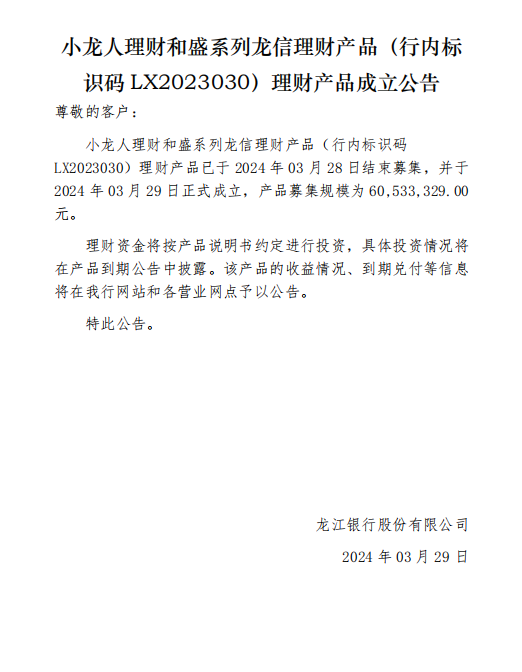 小龙人理财和盛系列龙信理财产品（行内标识码LX2023030）理财产品成立公告

尊敬的客户：

小龙人理财和盛系列龙信理财产品（行内标识码LX2023030）理财产品已于2024年03月28日结束募集，并于2024年03月29日正式成立，产品募集规模为60,533,329.00元。

理财资金将按产品说明书约定进行投资，具体投资情况将在产品到期公告中披露。该产品的收益情况、到期兑付等信息将在我行网站和各营业网点予以公告。

特此公告。

龙江银行股份有限公司

2024年03月29日